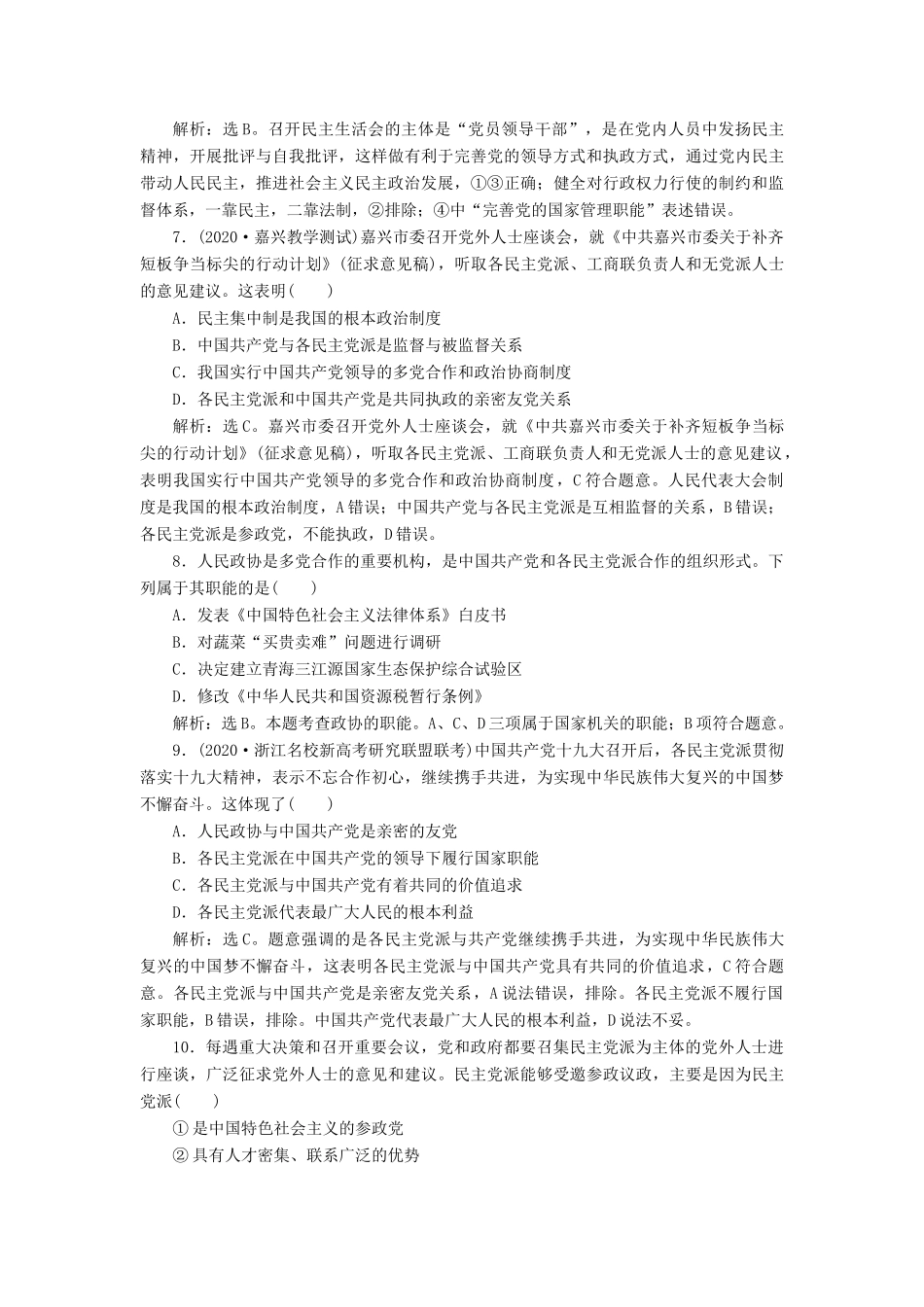 解析：选B。召开民主生活会的主体是“党员领导干部”，是在党内人员中发扬民主精神，开展批评与自我批评，这样做有利于完善党的领导方式和执政方式，通过党内民主带动人民民主，推进社会主义民主政治发展，①③正确；健全对行政权力行使的制约和监督体系，一靠民主，二靠法制，②排除；④中“完善党的国家管理职能”表述错误。

7．(2020·嘉兴教学测试)嘉兴市委召开党外人士座谈会，就《中共嘉兴市委关于补齐短板争当标尖的行动计划》(征求意见稿)，听取各民主党派、工商联负责人和无党派人士的意见建议。这表明(　　)

A．民主集中制是我国的根本政治制度

B．中国共产党与各民主党派是监督与被监督关系

C．我国实行中国共产党领导的多党合作和政治协商制度

D．各民主党派和中国共产党是共同执政的亲密友党关系

解析：选C。嘉兴市委召开党外人士座谈会，就《中共嘉兴市委关于补齐短板争当标尖的行动计划》(征求意见稿)，听取各民主党派、工商联负责人和无党派人士的意见建议，表明我国实行中国共产党领导的多党合作和政治协商制度，C符合题意。人民代表大会制度是我国的根本政治制度，A错误；中国共产党与各民主党派是互相监督的关系，B错误；各民主党派是参政党，不能执政，D错误。

8．人民政协是多党合作的重要机构，是中国共产党和各民主党派合作的组织形式。下列属于其职能的是(　　)

A．发表《中国特色社会主义法律体系》白皮书

B．对蔬菜“买贵卖难”问题进行调研

C．决定建立青海三江源国家生态保护综合试验区

D．修改《中华人民共和国资源税暂行条例》

解析：选B。本题考查政协的职能。A、C、D三项属于国家机关的职能；B项符合题意。

9．(2020·浙江名校新高考研究联盟联考)中国共产党十九大召开后，各民主党派贯彻落实十九大精神，表示不忘合作初心，继续携手共进，为实现中华民族伟大复兴的中国梦不懈奋斗。这体现了(　　)

A．人民政协与中国共产党是亲密的友党

B．各民主党派在中国共产党的领导下履行国家职能

C．各民主党派与中国共产党有着共同的价值追求

D．各民主党派代表最广大人民的根本利益

解析：选C。题意强调的是各民主党派与共产党继续携手共进，为实现中华民族伟大复兴的中国梦不懈奋斗，这表明各民主党派与中国共产党具有共同的价值追求，C符合题意。各民主党派与中国共产党是亲密友党关系，A说法错误，排除。各民主党派不履行国家职能，B错误，排除。中国共产党代表最广大人民的根本利益，D说法不妥。

10．每遇重大决策和召开重要会议，党和政府都要召集民主党派为主体的党外人士进行座谈，广泛征求党外人士的意见和建议。民主党派能够受邀参政议政，主要是因为民主党派(　　)

①是中国特色社会主义的参政党

②具有人才密集、联系广泛的优势